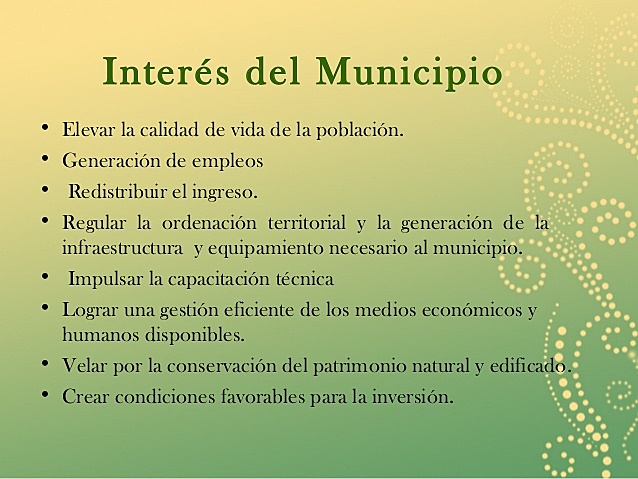 Interés del Municipio

• Elevar la calidad de vida de la población.
• Generación de empleos
• Redistribuir el ingreso.
• Regular la ordenación territorial y la generación de la infraestructura y equipamiento necesario al municipio.
• Impulsar la capacitación técnica
• Lograr una gestión eficiente de los medios económicos y humanos disponibles.
• Velar por la conservación del patrimonio natural y edificado.
• Crear condiciones favorables para la inversión.